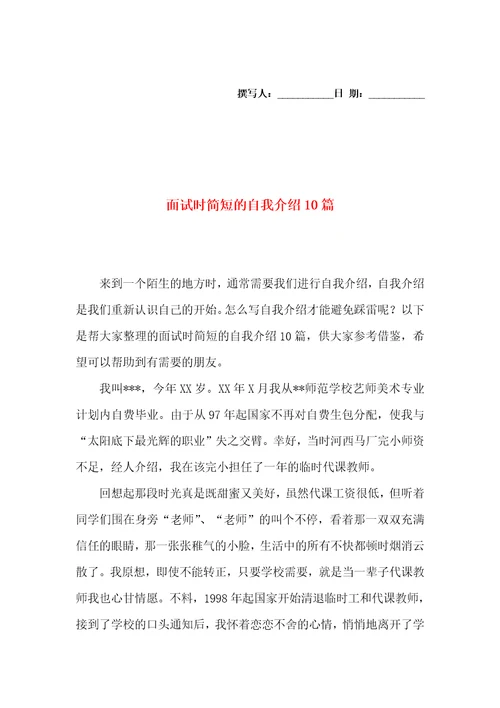 撰写人：__________日 期：__________

面试时简短的自我介绍10篇

来到一个陌生的地方时，通常需要我们进行自我介绍，自我介绍是我们重新认识自己的开始。怎么写自我介绍才能避免踩雷呢？以下是帮大家整理的面试时简短的自我介绍10篇，供大家参考借鉴，希望可以帮助到有需要的朋友。

我叫***，今年XX岁。XX年X月我从**师范学校艺师美术专业计划内自费毕业。由于从97年起国家不再对自费生包分配，使我与“太阳底下最光辉的职业”失之交臂。幸好，当时河西马厂完小师资不足，经人介绍，我在该完小担任了一年的临时代课教师。

回想起那段时光真是既甜蜜又美好，虽然代课工资很低，但听着同学们围在身旁“老师”、“老师”的叫个不停，看着那一双双充满信任的眼睛，那一张张稚气的小脸，生活中的所有不快都顿时烟消云散了。我原想，即使不能转正，只要学校需要，就是当一辈子代课教师我也心甘情愿。不料，1998年起国家开始清退临时工和代课教师，接到了学校的口头通知后，我怀着恋恋不舍的心情，悄悄地离开了学